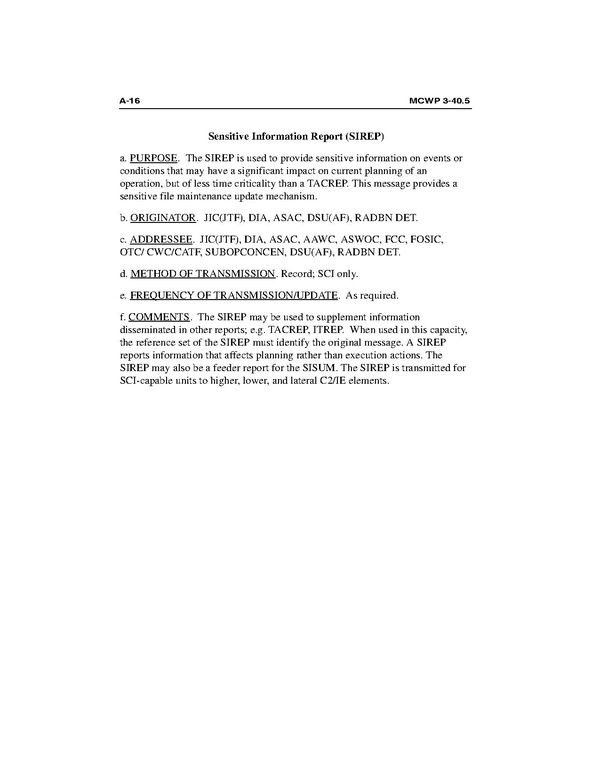 A-16

MCWP 3-40.5

Sensitive Information Report (SIREP)

a. PURPOSE. The SIREP is used to provide sensitive information on events or conditions that may have a significant impact on current planning of an operation, but of less time criticality than a TACREP. This message provides a sensitive file maintenance update mechanism.

b. ORIGINATOR. JIC(JTF), DIA, ASAC, DSU(AF), RADBN DET.

c. ADDRESSEE. JIC(JTF), DIA, ASAC, AAWC, ASWOC, FCC, FOSIC, OTC/ CWC/CATF, SUBOPCONCEN, DSU(AF), RADBN DET.

d. METHOD OF TRANSMISSION. Record; SCI only.

e. FREQUENCY OF TRANSMISSION/UPDATE. As required.

f. COMMENTS. The SIREP may be used to supplement information disseminated in other reports; e.g. TACREP, ITREP. When used in this capacity, the reference set of the SIREP must identify the original message. A SIREP reports information that affects planning rather than execution actions. The SIREP may also be a feeder report for the SISUM. The SIREP is transmitted for SCI-capable units to higher, lower, and lateral C2/IE elements.